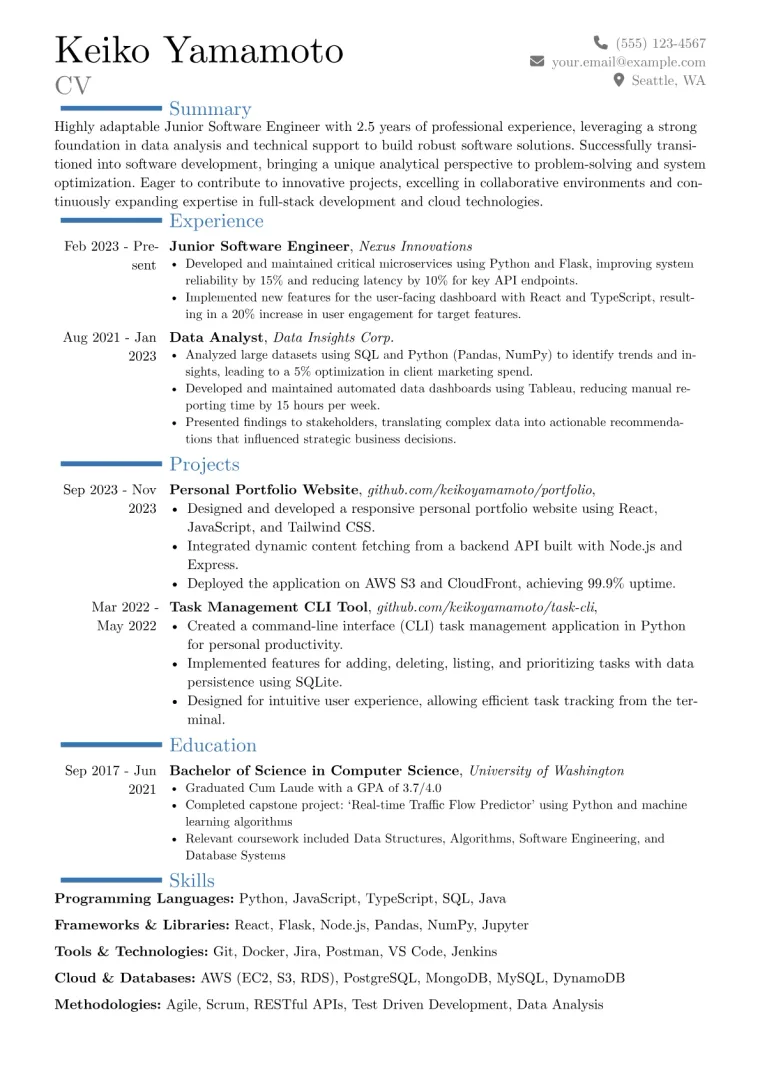 Keiko Yamamoto
CV

(555) 123-4567
your.email@example.com
Seattle, WA

Summary

Highly adaptable Junior Software Engineer with 2.5 years of professional experience, leveraging a strong foundation in data analysis and technical support to build robust software solutions. Successfully transitioned into software development, bringing a unique analytical perspective to problem-solving and system optimization. Eager to contribute to innovative projects, excelling in collaborative environments and continuously expanding expertise in full-stack development and cloud technologies.

Experience

Feb 2023 - Present
Junior Software Engineer, Nexus Innovations
• Developed and maintained critical microservices using Python and Flask, improving system reliability by 15% and reducing latency by 10% for key API endpoints.
• Implemented new features for the user-facing dashboard with React and TypeScript, resulting in a 20% increase in user engagement for target features.

Aug 2021 - Jan 2023
Data Analyst, Data Insights Corp.
• Analyzed large datasets using SQL and Python (Pandas, NumPy) to identify trends and insights, leading to a 5% optimization in client marketing spend.
• Developed and maintained automated data dashboards using Tableau, reducing manual reporting time by 15 hours per week.
• Presented findings to stakeholders, translating complex data into actionable recommendations that influenced strategic business decisions.

Projects

Sep 2023 - Nov 2023
Personal Portfolio Website, github.com/keikoyamamoto/portfolio,
• Designed and developed a responsive personal portfolio website using React, JavaScript, and Tailwind CSS.
• Integrated dynamic content fetching from a backend API built with Node.js and Express.
• Deployed the application on AWS S3 and CloudFront, achieving 99.9% uptime.

Mar 2022 - May 2022
Task Management CLI Tool, github.com/keikoyamamoto/task-cli,
• Created a command-line interface (CLI) task management application in Python for personal productivity.
• Implemented features for adding, deleting, listing, and prioritizing tasks with data persistence using SQLite.
• Designed for intuitive user experience, allowing efficient task tracking from the terminal.

Education

Sep 2017 - Jun 2021
Bachelor of Science in Computer Science, University of Washington
• Graduated Cum Laude with a GPA of 3.7/4.0
• Completed capstone project: 'Real-time Traffic Flow Predictor' using Python and machine learning algorithms
• Relevant coursework included Data Structures, Algorithms, Software Engineering, and Database Systems

Skills

Programming Languages: Python, JavaScript, TypeScript, SQL, Java
Frameworks & Libraries: React, Flask, Node.js, Pandas, NumPy, Jupyter
Tools & Technologies: Git, Docker, Jira, Postman, VS Code, Jenkins
Cloud & Databases: AWS (EC2, S3, RDS), PostgreSQL, MongoDB, MySQL, DynamoDB
Methodologies: Agile, Scrum, RESTful APIs, Test Driven Development, Data Analysis